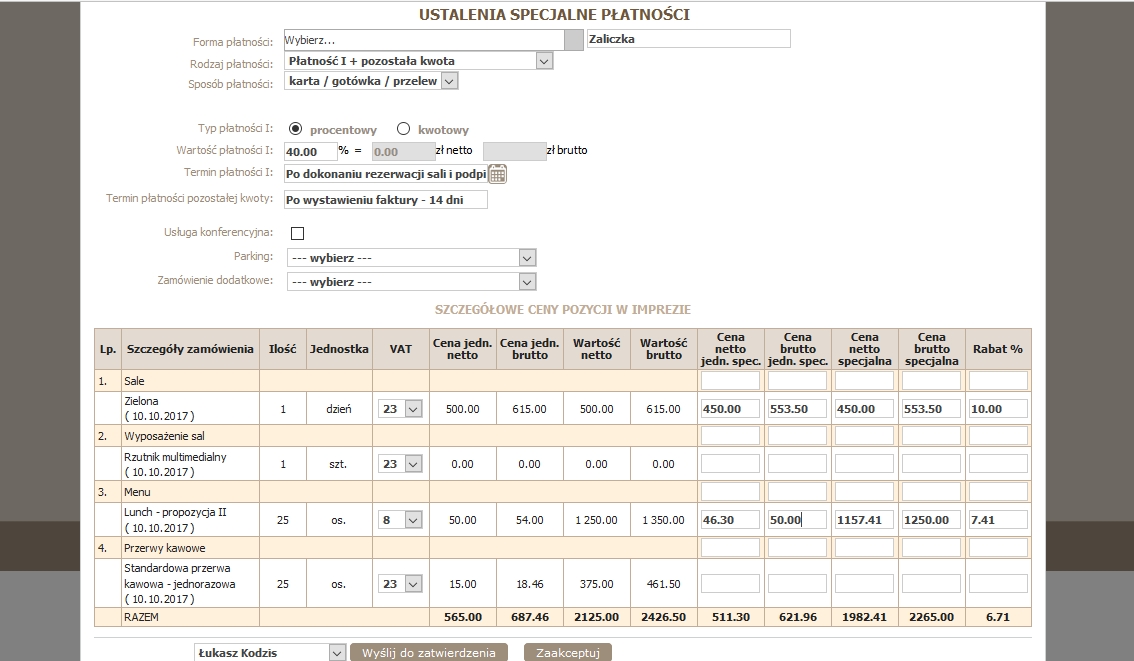 USTALENIA SPECJALNE PŁATNOŚCI

Forma płatności: Wybierz... Zaliczka
Rodzaj płatności: Płatność I + pozostała kwota
Sposób płatności: karta / gotówka / przelew

Typ płatności I: procentowy kwotowy
Wartość płatności I: 40.00 % = 0.00 zł netto zł brutto
Termin płatności I: Po dokonaniu rezerwacji sali i podpi
Termin płatności pozostałej kwoty: Po wystawieniu faktury - 14 dni

Usługa konferencyjna:
Parking: --- wybierz ---
Zamówienie dodatkowe: --- wybierz ---

SZCZEGÓŁOWE CENY POZYCJI W IMPREZIE

| Lp. | Szczegóły zamówienia | Ilość | Jednostka | VAT | Cena jedn. netto | Cena jedn. brutto | Wartość netto | Wartość brutto | Cena netto jedn. spec. | Cena brutto jedn. spec. | Cena netto specjalna | Cena brutto specjalna | Rabat % |
|---|---|---|---|---|---|---|---|---|---|---|---|---|---|
| 1. | Sale | | | | | | | | | | | | |
| | Zielona ( 10.10.2017 ) | 1 | dzień | 23 | 500.00 | 615.00 | 500.00 | 615.00 | 450.00 | 553.50 | 450.00 | 553.50 | 10.00 |
| 2. | Wyposażenie sal | | | | | | | | | | | | |
| | Rzutnik multimedialny ( 10.10.2017 ) | 1 | szt. | 23 | 0.00 | 0.00 | 0.00 | 0.00 | | | | | |
| 3. | Menu | | | | | | | | | | | | |
| | Lunch - propozycja II ( 10.10.2017 ) | 25 | os. | 8 | 50.00 | 54.00 | 1 250.00 | 1 350.00 | 46.30 | 50.00 | 1157.41 | 1250.00 | 7.41 |
| 4. | Przerwy kawowe | | | | | | | | | | | | |
| | Standardowa przerwa kawowa - jednorazowa ( 10.10.2017 ) | 25 | os. | 23 | 15.00 | 18.46 | 375.00 | 461.50 | | | | | |
| | RAZEM | | | | 565.00 | 687.46 | 2125.00 | 2426.50 | 511.30 | 621.96 | 1982.41 | 2265.00 | 6.71 |

Łukasz Kodzis Wyślij do zatwierdzenia Zaakceptuj